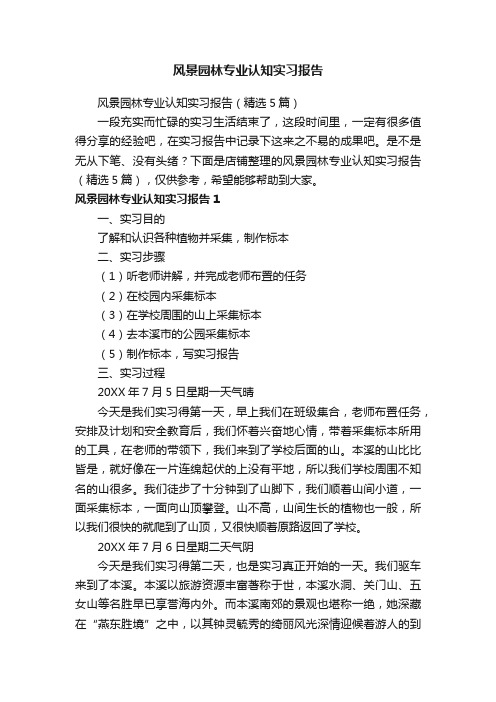 风景园林专业认知实习报告

风景园林专业认知实习报告（精选5篇）

一段充实而忙碌的实习生活结束了，这段时间里，一定有很多值得分享的经验吧，在实习报告中记录下这来之不易的成果吧。是不是无从下笔、没有头绪？下面是店铺整理的风景园林专业认知实习报告（精选5篇），仅供参考，希望能够帮助到大家。

风景园林专业认知实习报告1

一、实习目的

了解和认识各种植物并采集，制作标本

二、实习步骤

（1）听老师讲解，并完成老师布置的任务

（2）在校园内采集标本

（3）在学校周围的山上采集标本

（4）去本溪市的公园采集标本

（5）制作标本，写实习报告

三、实习过程

20XX年7月5日星期一天气晴

今天是我们实习得第一天，早上我们在班级集合，老师布置任务，安排及计划和安全教育后，我们怀着兴奋地心情，带着采集标本所用的工具，在老师的带领下，我们来到了学校后面的山。本溪的山比比皆是，就好像在一片连绵起伏的上没有平地，所以我们学校周围不知名的山很多。我们徒步了十分钟到了山脚下，我们顺着山间小道，一面采集标本，一面向山顶攀登。山不高，山间生长的植物也一般，所以我们很快的就爬到了山顶，又很快顺着原路返回了学校。

20XX年7月6日星期二天气阴

今天是我们实习得第二天，也是实习真正开始的一天。我们驱车来到了本溪。本溪以旅游资源丰富著称于世，本溪水洞、关门山、五女山等名胜早已享誉海内外。而本溪南郊的景观也堪称一绝，她深藏在“燕东胜境”之中，以其钟灵毓秀的绮丽风光深情迎候着游人的到